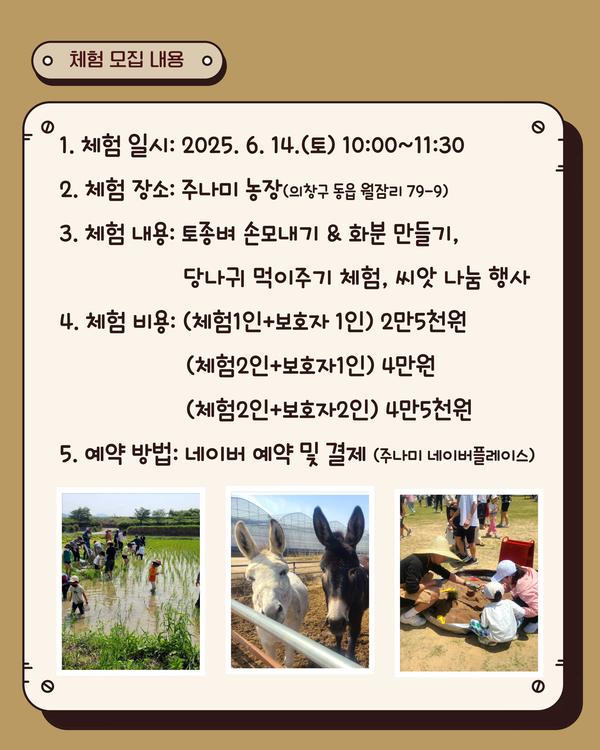 체험 모집 내용

1. 체험 일시: 2025. 6. 14.(토) 10:00~11:30

2. 체험 장소: 주나미 농장(의창구 동읍 월잠리 79-9)

3. 체험 내용: 토종벼 손모내기 & 화분 만들기, 당나귀 먹이주기 체험, 씨앗 나눔 행사

4. 체험 비용: (체험1인+보호자 1인) 2만5천원
(체험2인+보호자1인) 4만원
(체험2인+보호자2인) 4만5천원

5. 예약 방법: 네이버 예약 및 결제 (주나미 네이버플레이스)